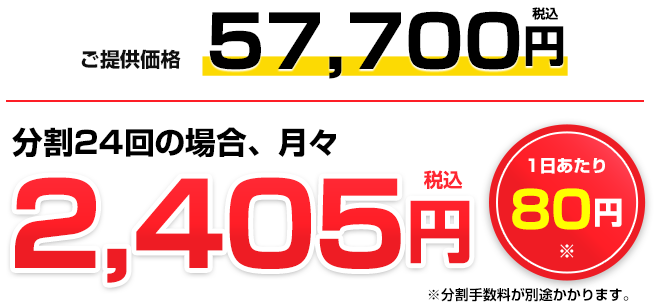 ご提供価格 57,700円 税込

分割24回の場合、月々

2,405円 税込

1日あたり
80円
※

※分割手数料が別途かかります。